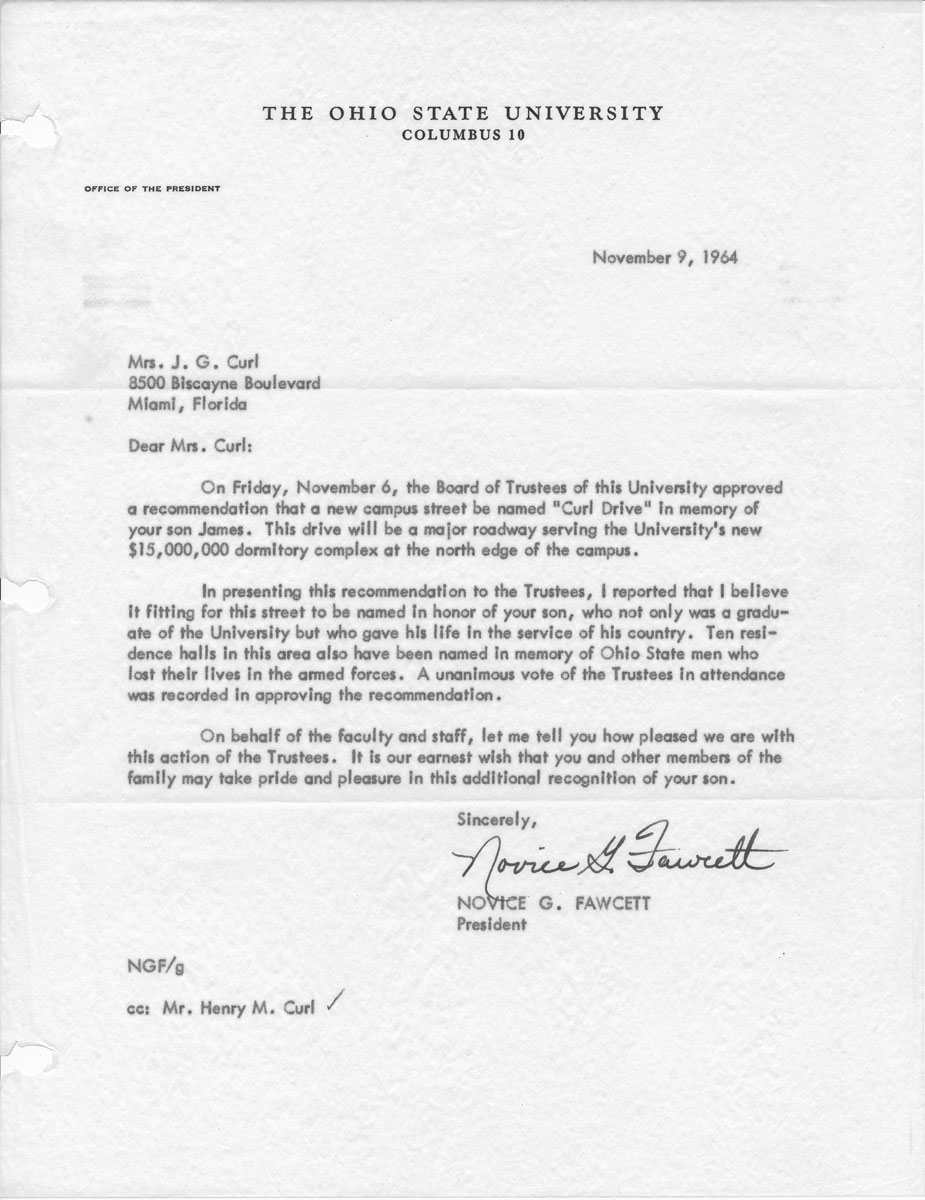 THE OHIO STATE UNIVERSITY
COLUMBUS 10

OFFICE OF THE PRESIDENT

November 9, 1964

Mrs. J. G. Curl
8500 Biscayne Boulevard
Miami, Florida

Dear Mrs. Curl:

On Friday, November 6, the Board of Trustees of this University approved a recommendation that a new campus street be named "Curl Drive" in memory of your son James. This drive will be a major roadway serving the University's new $15,000,000 dormitory complex at the north edge of the campus.

In presenting this recommendation to the Trustees, I reported that I believe it fitting for this street to be named in honor of your son, who not only was a graduate of the University but who gave his life in the service of his country. Ten residence halls in this area also have been named in memory of Ohio State men who lost their lives in the armed forces. A unanimous vote of the Trustees in attendance was recorded in approving the recommendation.

On behalf of the faculty and staff, let me tell you how pleased we are with this action of the Trustees. It is our earnest wish that you and other members of the family may take pride and pleasure in this additional recognition of your son.

Sincerely,

Novice G. Fawcett

NOVICE G. FAWCETT
President

NGF/g

cc: Mr. Henry M. Curl ✓